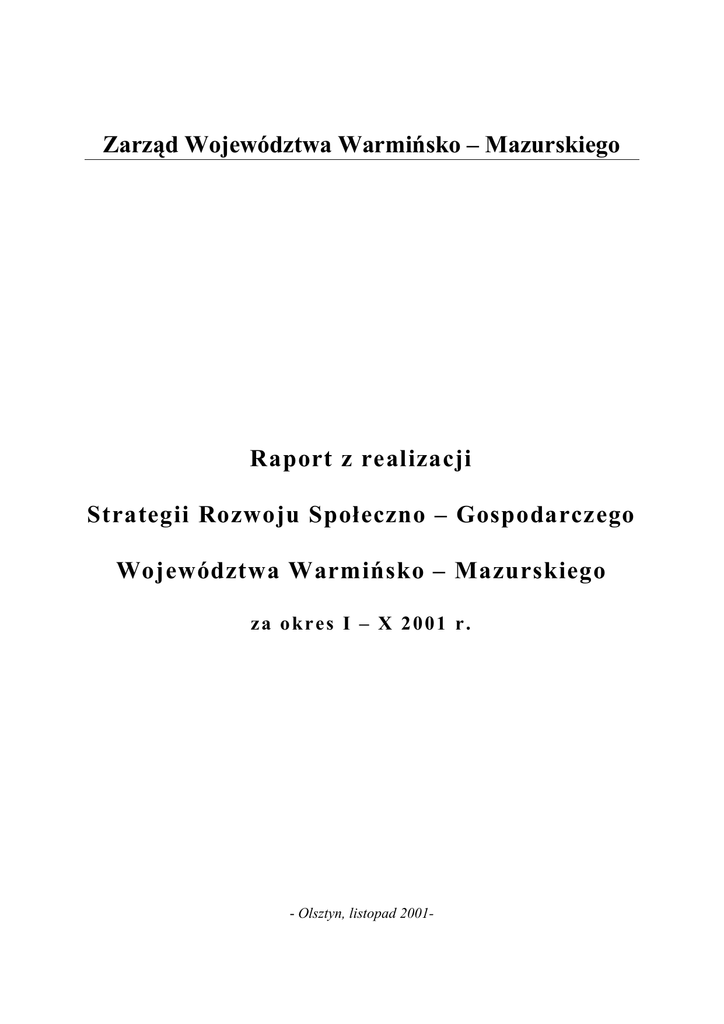 Zarząd Województwa Warmińsko – Mazurskiego

Raport z realizacji

Strategii Rozwoju Społeczno – Gospodarczego

Województwa Warmińsko – Mazurskiego

za okres I – X 2001 r.

- Olsztyn, listopad 2001-